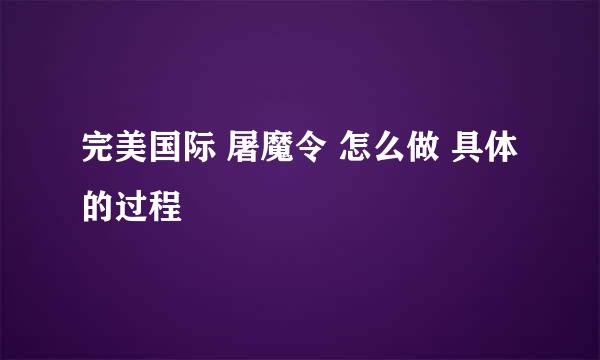 完美国际 屠魔令 怎么做 具体的过程